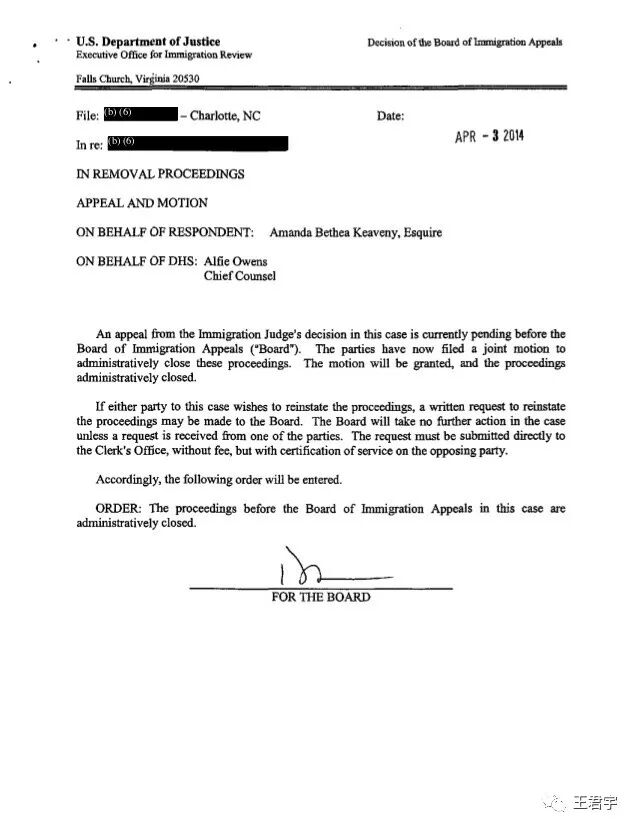 U.S. Department of Justice
Executive Office for Immigration Review

Decision of the Board of Immigration Appeals

Falls Church, Virginia 20530

File: (b) (6) – Charlotte, NC

Date: APR - 3 2014

In re: (b) (6)

IN REMOVAL PROCEEDINGS

APPEAL AND MOTION

ON BEHALF OF RESPONDENT: Amanda Bethea Keaveny, Esquire

ON BEHALF OF DHS: Alfie Owens
Chief Counsel

An appeal from the Immigration Judge's decision in this case is currently pending before the Board of Immigration Appeals ("Board"). The parties have now filed a joint motion to administratively close these proceedings. The motion will be granted, and the proceedings administratively closed.

If either party to this case wishes to reinstate the proceedings, a written request to reinstate the proceedings may be made to the Board. The Board will take no further action in the case unless a request is received from one of the parties. The request must be submitted directly to the Clerk's Office, without fee, but with certification of service on the opposing party.

Accordingly, the following order will be entered.

ORDER: The proceedings before the Board of Immigration Appeals in this case are administratively closed.

FOR THE BOARD

王君宇